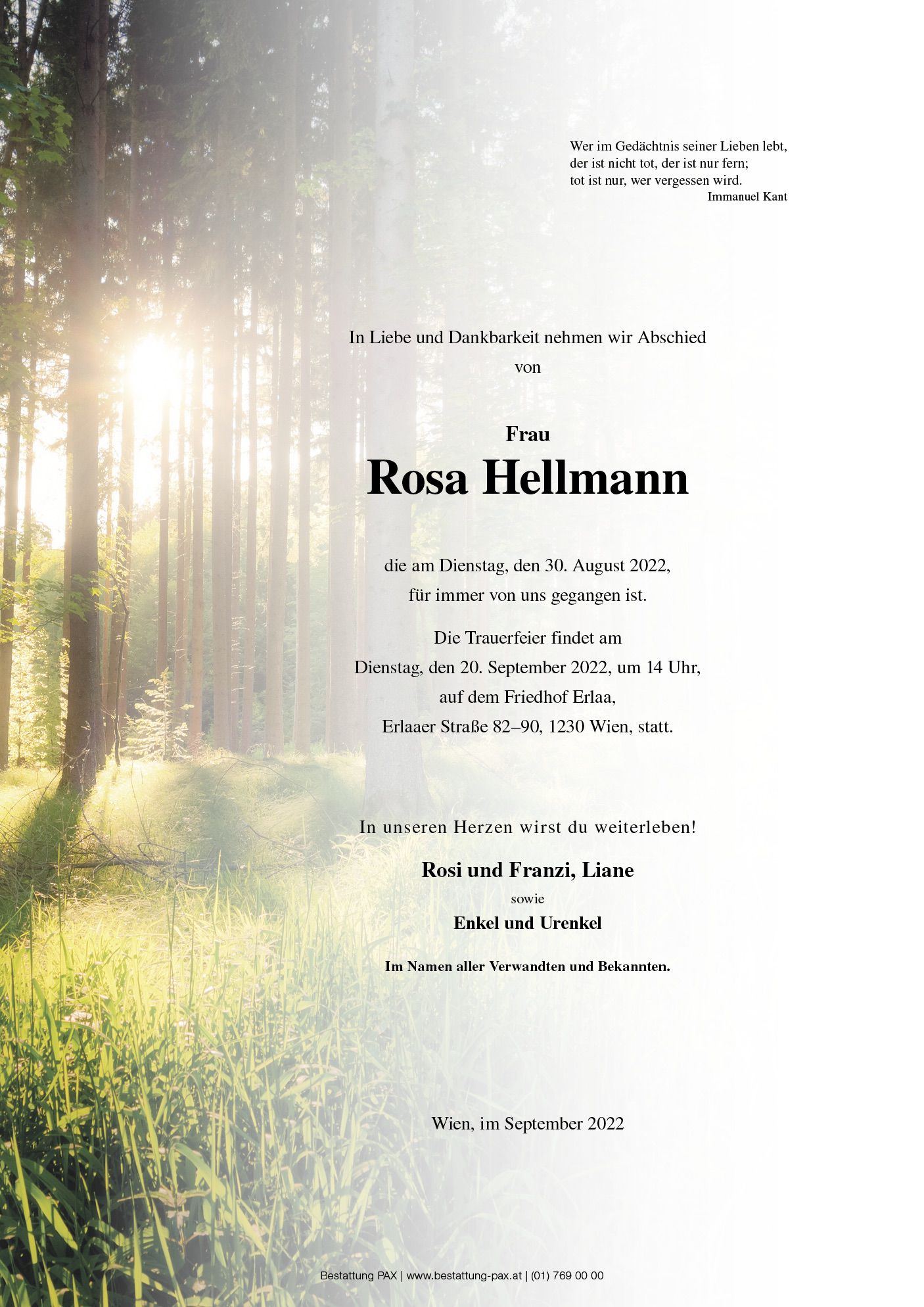 Wer im Gedächtnis seiner Lieben lebt,
der ist nicht tot, der ist nur fern;
tot ist nur, wer vergessen wird.
Immanuel Kant

In Liebe und Dankbarkeit nehmen wir Abschied
von

Frau
Rosa Hellmann

die am Dienstag, den 30. August 2022,
für immer von uns gegangen ist.

Die Trauerfeier findet am
Dienstag, den 20. September 2022, um 14 Uhr,
auf dem Friedhof Erlaa,
Erlaaer Straße 82–90, 1230 Wien, statt.

In unseren Herzen wirst du weiterleben!

Rosi und Franzi, Liane
sowie
Enkel und Urenkel

Im Namen aller Verwandten und Bekannten.

Wien, im September 2022

Bestattung PAX | www.bestattung-pax.at | (01) 769 00 00